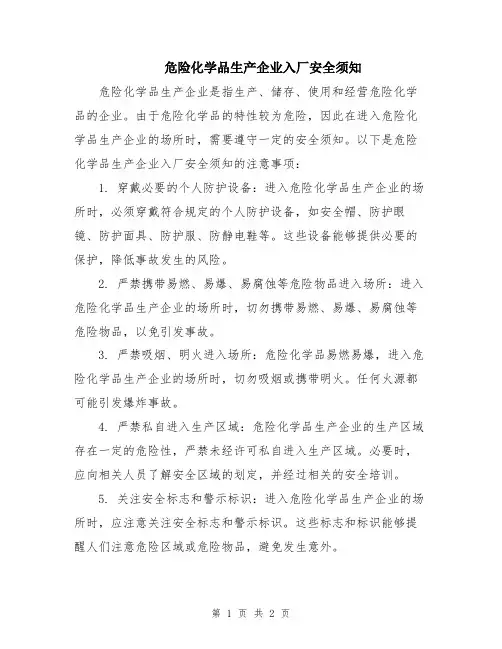 危险化学品生产企业入厂安全须知

危险化学品生产企业是指生产、储存、使用和经营危险化学品的企业。由于危险化学品的特性较为危险，因此在进入危险化学品生产企业的场所时，需要遵守一定的安全须知。以下是危险化学品生产企业入厂安全须知的注意事项：

1. 穿戴必要的个人防护设备：进入危险化学品生产企业的场所时，必须穿戴符合规定的个人防护设备，如安全帽、防护眼镜、防护面具、防护服、防静电鞋等。这些设备能够提供必要的保护，降低事故发生的风险。

2. 严禁携带易燃、易爆、易腐蚀等危险物品进入场所：进入危险化学品生产企业的场所时，切勿携带易燃、易爆、易腐蚀等危险物品，以免引发事故。

3. 严禁吸烟、明火进入场所：危险化学品易燃易爆，进入危险化学品生产企业的场所时，切勿吸烟或携带明火。任何火源都可能引发爆炸事故。

4. 严禁私自进入生产区域：危险化学品生产企业的生产区域存在一定的危险性，严禁未经许可私自进入生产区域。必要时，应向相关人员了解安全区域的划定，并经过相关的安全培训。

5. 关注安全标志和警示标识：进入危险化学品生产企业的场所时，应注意关注安全标志和警示标识。这些标志和标识能够提醒人们注意危险区域或危险物品，避免发生意外。

第 1 页 共 2 页